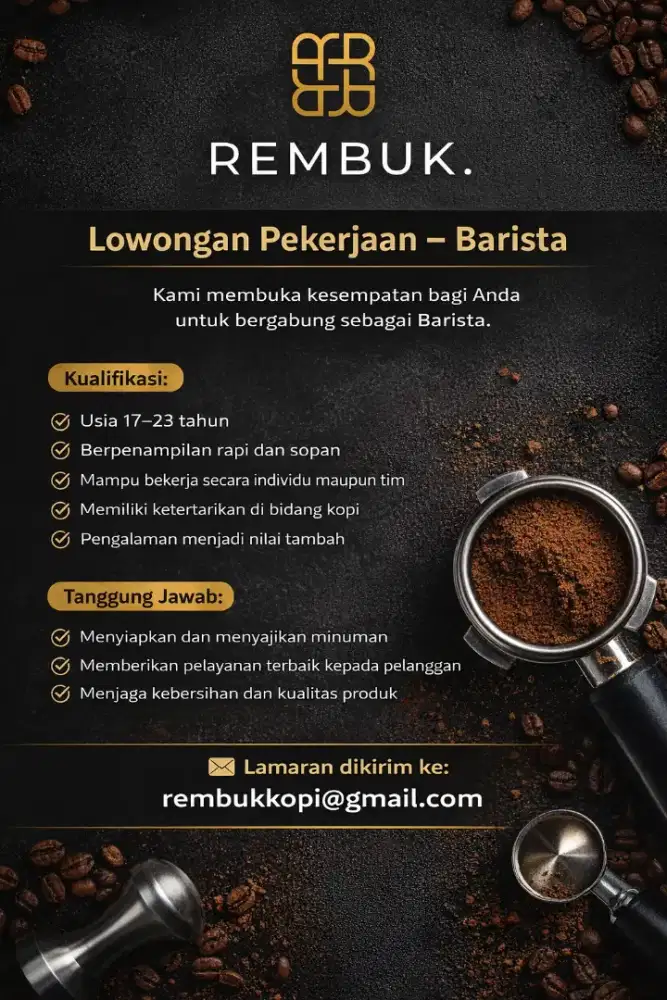 REMBUK.

Lowongan Pekerjaan – Barista

Kami membuka kesempatan bagi Anda untuk bergabung sebagai Barista.

Kualifikasi:

Usia 17–23 tahun
Berpenampilan rapi dan sopan
Mampu bekerja secara individu maupun tim
Memiliki ketertarikan di bidang kopi
Pengalaman menjadi nilai tambah

Tanggung Jawab:

Menyiapkan dan menyajikan minuman
Memberikan pelayanan terbaik kepada pelanggan
Menjaga kebersihan dan kualitas produk

Lamaran dikirim ke:
rembukkopi@gmail.com